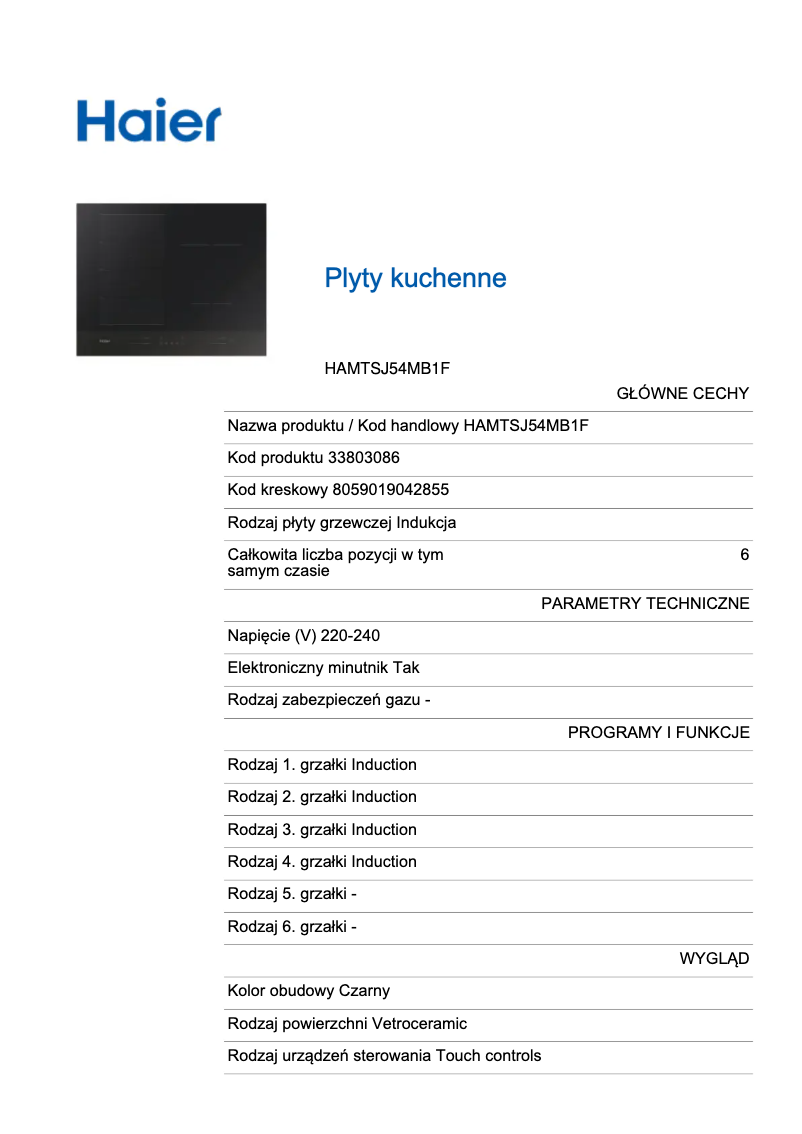 Haier

Plyty kuchenne

HAMTSJ54MB1F

GŁÓWNE CECHY

Nazwa produktu / Kod handlowy HAMTSJ54MB1F

Kod produktu 33803086

Kod kreskowy 8059019042855

Rodzaj płyty grzewczej Indukcja

Całkowita liczba pozycji w tym samym czasie 6

PARAMETRY TECHNICZNE

Napięcie (V) 220-240

Elektroniczny minutnik Tak

Rodzaj zabezpieczeń gazu -

PROGRAMY I FUNKCJE

Rodzaj 1. grzałki Induction

Rodzaj 2. grzałki Induction

Rodzaj 3. grzałki Induction

Rodzaj 4. grzałki Induction

Rodzaj 5. grzałki -

Rodzaj 6. grzałki -

WYGLĄD

Kolor obudowy Czarny

Rodzaj powierzchni Vetroceramic

Rodzaj urządzeń sterowania Touch controls